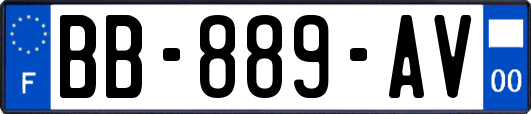 F
BB-889-AV
00